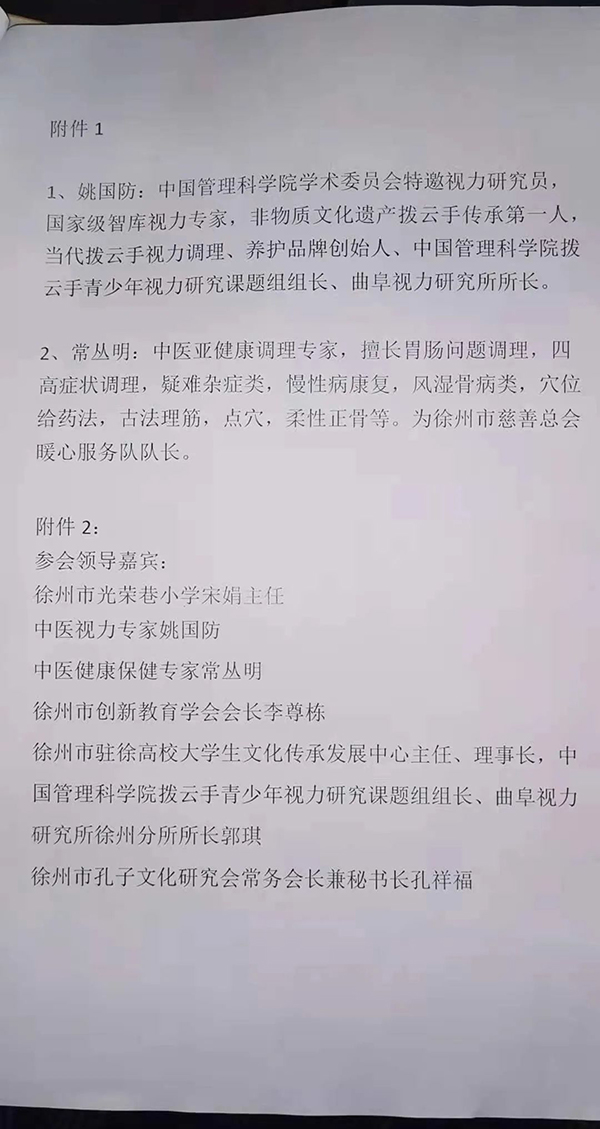 附件1

1、姚国防：中国管理科学院学术委员会特邀视力研究员，国家级智库视力专家，非物质文化遗产拨云手传承第一人，当代拨云手视力调理、养护品牌创始人、中国管理科学院拨云手青少年视力研究课题组组长、曲阜视力研究所所长。

2、常丛明：中医亚健康调理专家，擅长胃肠问题调理，四高症状调理，疑难杂症类，慢性病康复，风湿骨病类，穴位给药法，古法理筋，点穴，柔性正骨等。为徐州市慈善总会暖心服务队队长。

附件2：
参会领导嘉宾：
徐州市光荣巷小学宋娟主任
中医视力专家姚国防
中医健康保健专家常丛明
徐州市创新教育学会会长李尊栋
徐州市驻徐高校大学生文化传承发展中心主任、理事长，中国管理科学院拨云手青少年视力研究课题组组长、曲阜视力研究所徐州分所所长郭琪
徐州市孔子文化研究会常务会长兼秘书长孔祥福